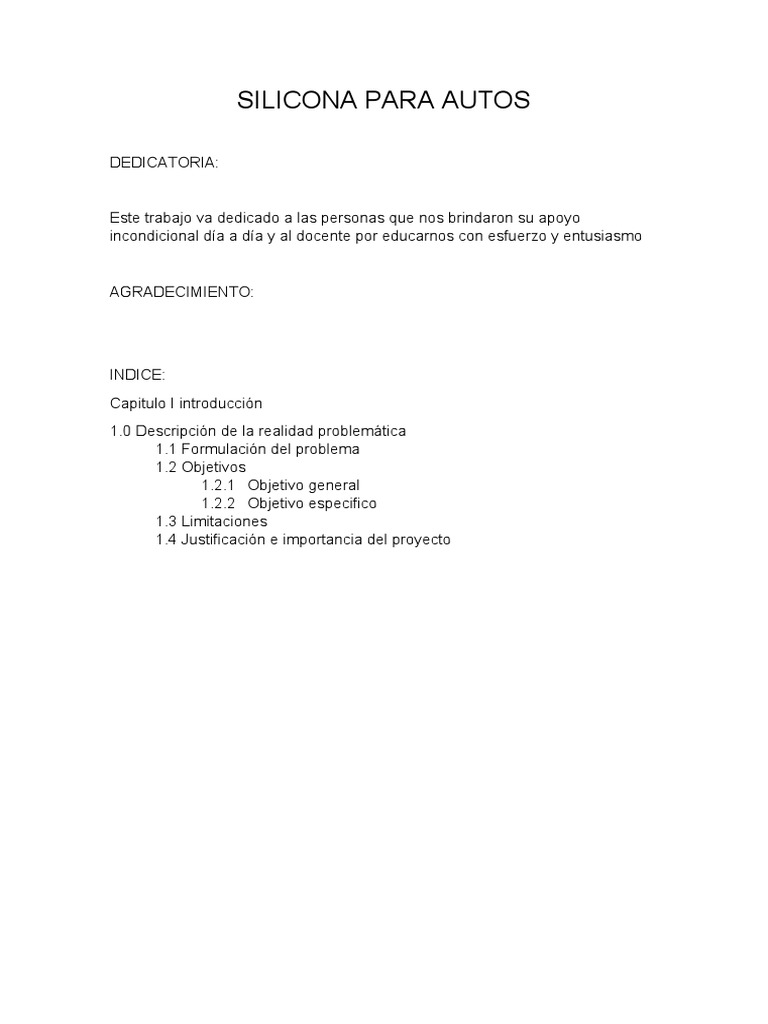 SILICONA PARA AUTOS

DEDICATORIA:

Este trabajo va dedicado a las personas que nos brindaron su apoyo incondicional día a día y al docente por educarnos con esfuerzo y entusiasmo

AGRADECIMIENTO:

INDICE:

Capitulo I introducción

1.0 Descripción de la realidad problemática
1.1 Formulación del problema
1.2 Objetivos
1.2.1 Objetivo general
1.2.2 Objetivo especifico
1.3 Limitaciones
1.4 Justificación e importancia del proyecto